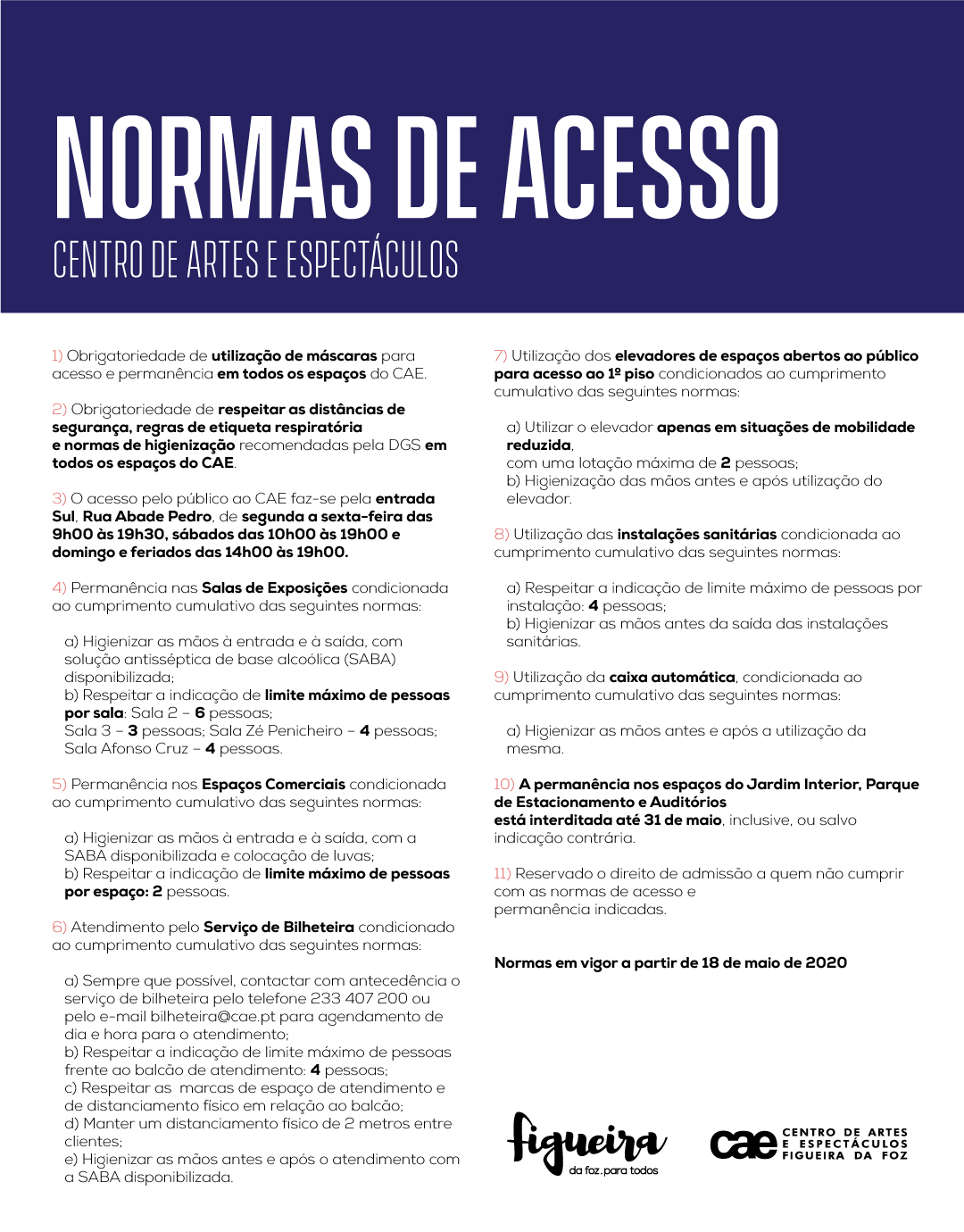 NORMAS DE ACESSO
CENTRO DE ARTES E ESPECTÁCULOS

1) Obrigatoriedade de utilização de máscaras para acesso e permanência em todos os espaços do CAE.

2) Obrigatoriedade de respeitar as distâncias de segurança, regras de etiqueta respiratória e normas de higienização recomendadas pela DGS em todos os espaços do CAE.

3) O acesso pelo público ao CAE faz-se pela entrada Sul, Rua Abade Pedro, de segunda a sexta-feira das 9h00 às 19h30, sábados das 10h00 às 19h00 e domingo e feriados das 14h00 às 19h00.

4) Permanência nas Salas de Exposições condicionada ao cumprimento cumulativo das seguintes normas:

a) Higienizar as mãos à entrada e à saída, com solução antisséptica de base alcoólica (SABA) disponibilizada;
b) Respeitar a indicação de limite máximo de pessoas por sala: Sala 2 – 6 pessoas;
Sala 3 – 3 pessoas; Sala Zé Penicheiro – 4 pessoas;
Sala Afonso Cruz – 4 pessoas.

5) Permanência nos Espaços Comerciais condicionada ao cumprimento cumulativo das seguintes normas:

a) Higienizar as mãos à entrada e à saída, com a SABA disponibilizada e colocação de luvas;
b) Respeitar a indicação de limite máximo de pessoas por espaço: 2 pessoas.

6) Atendimento pelo Serviço de Bilheteira condicionado ao cumprimento cumulativo das seguintes normas:

a) Sempre que possível, contactar com antecedência o serviço de bilheteira pelo telefone 233 407 200 ou pelo e-mail bilheteira@cae.pt para agendamento de dia e hora para o atendimento;
b) Respeitar a indicação de limite máximo de pessoas frente ao balcão de atendimento: 4 pessoas;
c) Respeitar as marcas de espaço de atendimento e de distanciamento físico em relação ao balcão;
d) Manter um distanciamento físico de 2 metros entre clientes;
e) Higienizar as mãos antes e após o atendimento com a SABA disponibilizada.

7) Utilização dos elevadores de espaços abertos ao público para acesso ao 1º piso condicionados ao cumprimento cumulativo das seguintes normas:

a) Utilizar o elevador apenas em situações de mobilidade reduzida,
com uma lotação máxima de 2 pessoas;
b) Higienização das mãos antes e após utilização do elevador.

8) Utilização das instalações sanitárias condicionada ao cumprimento cumulativo das seguintes normas:

a) Respeitar a indicação de limite máximo de pessoas por instalação: 4 pessoas;
b) Higienizar as mãos antes da saída das instalações sanitárias.

9) Utilização da caixa automática, condicionada ao cumprimento cumulativo das seguintes normas:

a) Higienizar as mãos antes e após a utilização da mesma.

10) A permanência nos espaços do Jardim Interior, Parque de Estacionamento e Auditórios está interditada até 31 de maio, inclusive, ou salvo indicação contrária.

11) Reservado o direito de admissão a quem não cumprir com as normas de acesso e permanência indicadas.

Normas em vigor a partir de 18 de maio de 2020

figueira
da foz.para todos

cae CENTRO DE ARTES E ESPECTÁCULOS FIGUEIRA DA FOZ